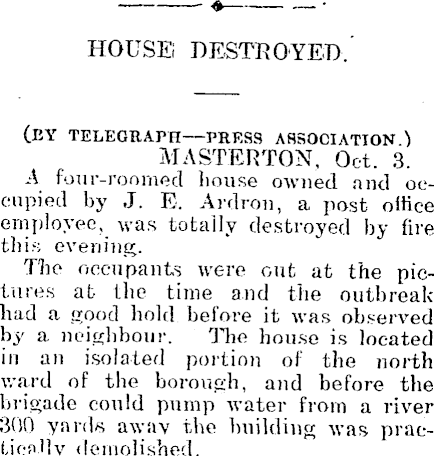 HOUSE DESTROYED.

(BY TELEGRAPH—PRESS ASSOCIATION.)
MASTERTON, Oct. 3.

A four-roomed house owned and occupied by J. E. Ardron, a post office employee, was totally destroyed by fire this evening.

The occupants were out at the pictures at the time and the outbreak had a good hold before it was observed by a neighbour. The house is located in an isolated portion of the north ward of the borough, and before the brigade could pump water from a river 300 yards away the building was practically demolished.